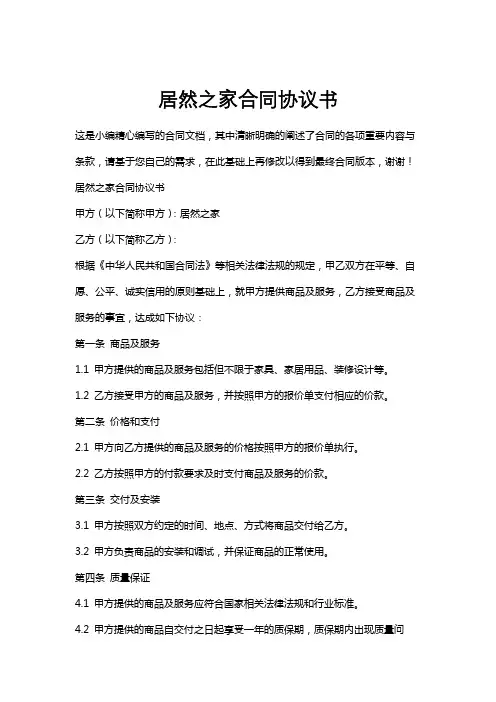 居然之家合同协议书

这是小编精心编写的合同文档，其中清晰明确的阐述了合同的各项重要内容与条款，请基于您自己的需求，在此基础上再修改以得到最终合同版本，谢谢！

居然之家合同协议书

甲方（以下简称甲方）：居然之家

乙方（以下简称乙方）：

根据《中华人民共和国合同法》等相关法律法规的规定，甲乙双方在平等、自愿、公平、诚实信用的原则基础上，就甲方提供商品及服务，乙方接受商品及服务的事宜，达成如下协议：

第一条 商品及服务

1.1 甲方提供的商品及服务包括但不限于家具、家居用品、装修设计等。

1.2 乙方接受甲方的商品及服务，并按照甲方的报价单支付相应的价款。

第二条 价格和支付

2.1 甲方向乙方提供的商品及服务的价格按照甲方的报价单执行。

2.2 乙方按照甲方的付款要求及时支付商品及服务的价款。

第三条 交付及安装

3.1 甲方按照双方约定的时间、地点、方式将商品交付给乙方。

3.2 甲方负责商品的安装和调试，并保证商品的正常使用。

第四条 质量保证

4.1 甲方提供的商品及服务应符合国家相关法律法规和行业标准。

4.2 甲方提供的商品自交付之日起享受一年的质保期，质保期内出现质量问